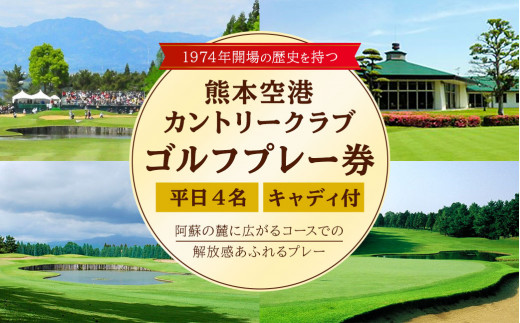 1974年開場の歴史を持つ

熊本空港
カントリークラブ
ゴルフプレー券

平日４名　キャディ付

阿蘇の麓に広がるコースでの
解放感あふれるプレー